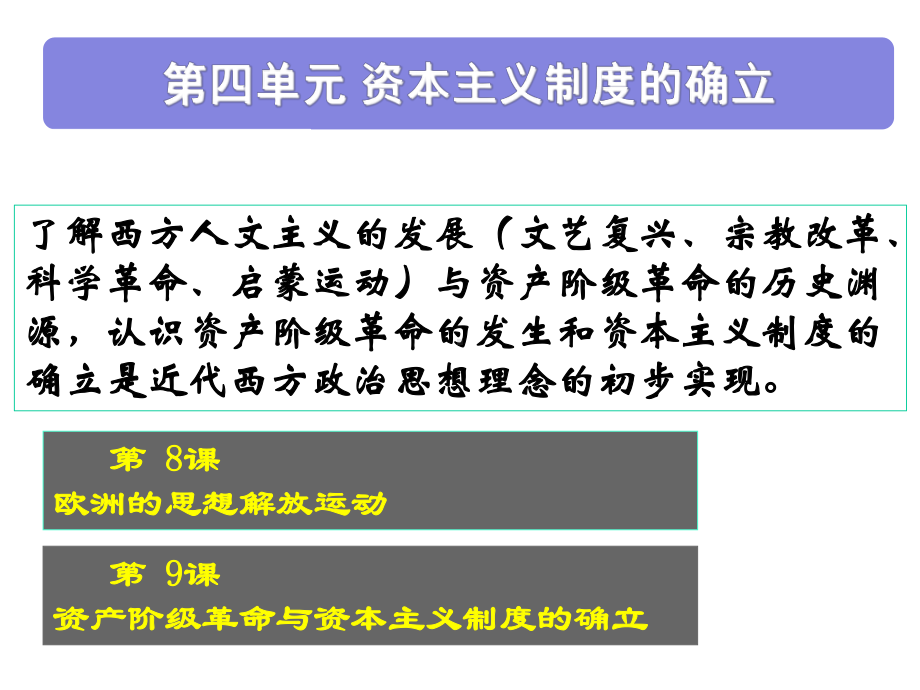 第四单元 资本主义制度的确立

了解西方人文主义的发展（文艺复兴、宗教改革、科学革命、启蒙运动）与资产阶级革命的历史渊源，认识资产阶级革命的发生和资本主义制度的确立是近代西方政治思想理念的初步实现。

第 8课
欧洲的思想解放运动

第 9课
资产阶级革命与资本主义制度的确立